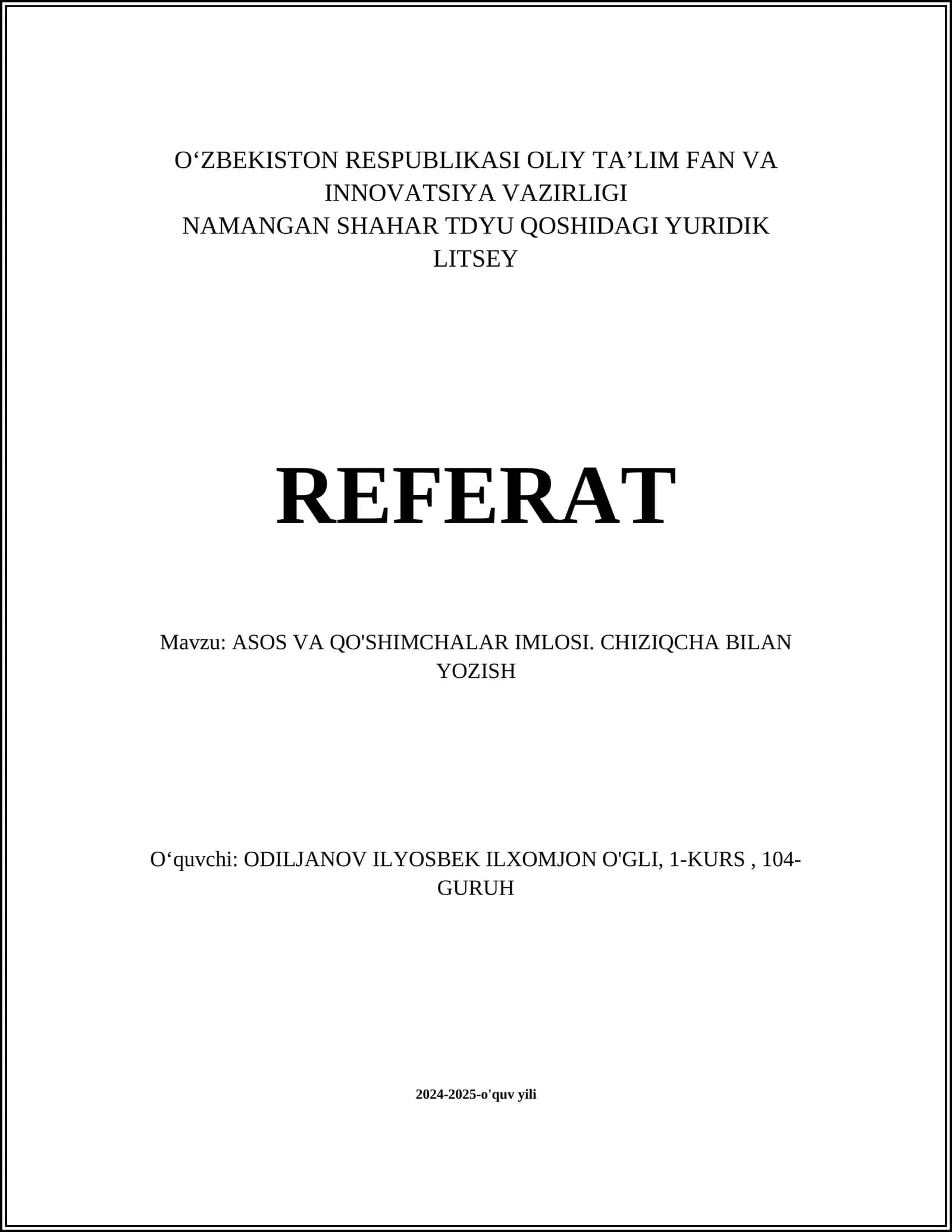 O‘ZBEKISTON RESPUBLIKASI OLIY TA’LIM FAN VA INNOVATSIYA VAZIRLIGI
NAMANGAN SHAHAR TDYU QOSHIDAGI YURIDIK LITSEY

REFERAT

Mavzu: ASOS VA QO'SHIMCHALAR IMLOSI. CHIZIQCHA BILAN YOZISH

O‘quvchi: ODILJANOV ILYOSBEK ILXOMJON O'GLI, 1-KURS , 104-GURUH

2024-2025-o'quv yili